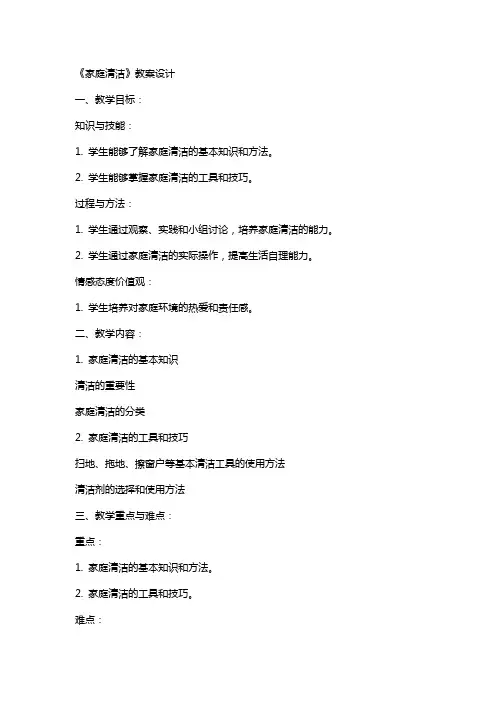 《家庭清洁》教案设计

一、教学目标：

知识与技能：

1. 学生能够了解家庭清洁的基本知识和方法。

2. 学生能够掌握家庭清洁的工具和技巧。

过程与方法：

1. 学生通过观察、实践和小组讨论，培养家庭清洁的能力。

2. 学生通过家庭清洁的实际操作，提高生活自理能力。

情感态度价值观：

1. 学生培养对家庭环境的热爱和责任感。

二、教学内容：

1. 家庭清洁的基本知识

清洁的重要性

家庭清洁的分类

2. 家庭清洁的工具和技巧

扫地、拖地、擦窗户等基本清洁工具的使用方法

清洁剂的选择和使用方法

三、教学重点与难点：

重点：

1. 家庭清洁的基本知识和方法。

2. 家庭清洁的工具和技巧。

难点：